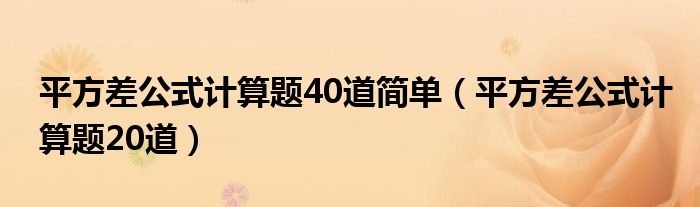 平方差公式计算题40道简单（平方差公式计算题20道）